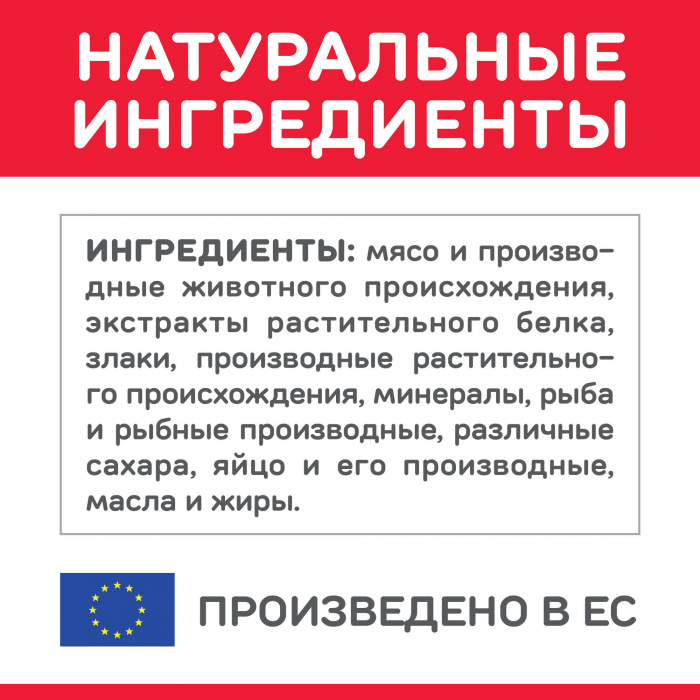 НАТУРАЛЬНЫЕ ИНГРЕДИЕНТЫ

ИНГРЕДИЕНТЫ: мясо и производные животного происхождения, экстракты растительного белка, злаки, производные растительного происхождения, минералы, рыба и рыбные производные, различные сахара, яйцо и его производные, масла и жиры.

ПРОИЗВЕДЕНО В ЕС